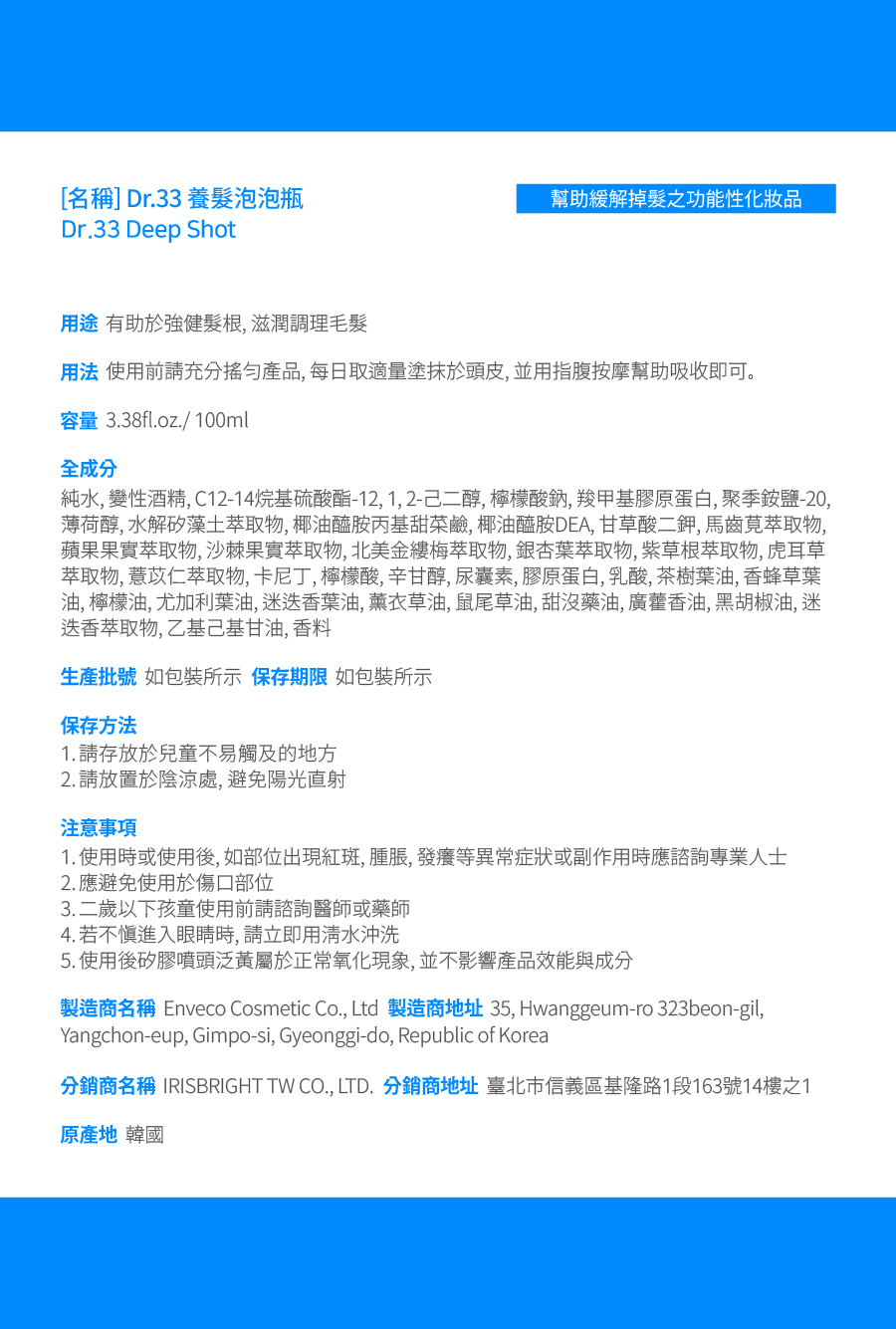 [名稱] Dr.33 養髮泡泡瓶
Dr.33 Deep Shot

幫助緩解掉髮之功能性化妝品

用途 有助於強健髮根, 滋潤調理毛髮

用法 使用前請充分搖勻產品, 每日取適量塗抹於頭皮, 並用指腹按摩幫助吸收即可。

容量 3.38fl.oz./ 100ml

全成分
純水, 變性酒精, C12-14烷基硫酸酯-12, 1, 2-己二醇, 檸檬酸鈉, 羧甲基膠原蛋白, 聚季銨鹽-20, 薄荷醇, 水解矽藻土萃取物, 椰油醯胺丙基甜菜鹼, 椰油醯胺DEA, 甘草酸二鉀, 馬齒莧萃取物, 蘋果果實萃取物, 沙棘果實萃取物, 北美金縷梅萃取物, 銀杏葉萃取物, 紫草根萃取物, 虎耳草萃取物, 薏苡仁萃取物, 卡尼丁, 檸檬酸, 辛甘醇, 尿囊素, 膠原蛋白, 乳酸, 茶樹葉油, 香蜂草葉油, 檸檬油, 尤加利葉油, 迷迭香葉油, 薰衣草油, 鼠尾草油, 甜沒藥油, 廣藿香油, 黑胡椒油, 迷迭香萃取物, 乙基己基甘油, 香料

生產批號 如包裝所示 保存期限 如包裝所示

保存方法
1. 請存放於兒童不易觸及的地方
2. 請放置於陰涼處, 避免陽光直射

注意事項
1. 使用時或使用後, 如部位出現紅斑, 腫脹, 發癢等異常症狀或副作用時應諮詢專業人士
2. 應避免使用於傷口部位
3. 二歲以下孩童使用前請諮詢醫師或藥師
4. 若不慎進入眼睛時, 請立即用清水沖洗
5. 使用後矽膠噴頭泛黃屬於正常氧化現象, 並不影響產品效能與成分

製造商名稱 Enveco Cosmetic Co., Ltd 製造商地址 35, Hwanggeum-ro 323beon-gil, Yangchon-eup, Gimpo-si, Gyeonggi-do, Republic of Korea

分銷商名稱 IRISBRIGHT TW CO., LTD. 分銷商地址 臺北市信義區基隆路1段163號14樓之1

原產地 韓國